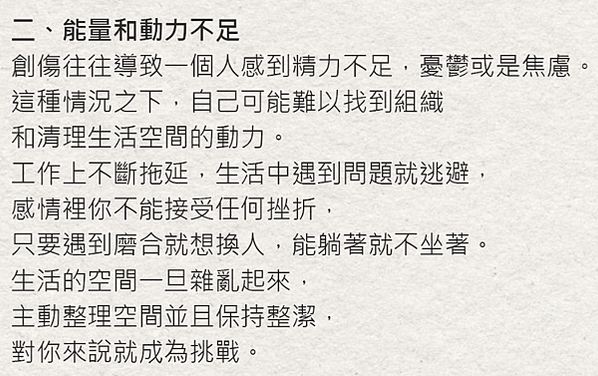 二、能量和動力不足

創傷往往導致一個人感到精力不足，憂鬱或是焦慮。
這種情況之下，自己可能難以找到組織
和清理生活空間的動力。
工作上不斷拖延，生活中遇到問題就逃避，
感情裡你不能接受任何挫折，
只要遇到磨合就想換人，能躺著就不坐著。
生活的空間一旦雜亂起來，
主動整理空間並且保持整潔，
對你來說就成為挑戰。